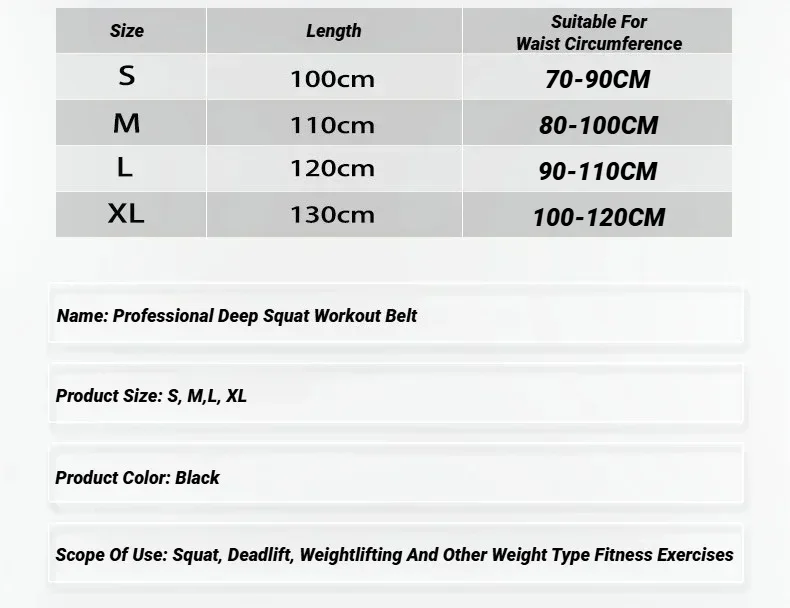 | Size | Length | Suitable For Waist Circumference |
|---|---|---|
| S | 100cm | 70-90CM |
| M | 110cm | 80-100CM |
| L | 120cm | 90-110CM |
| XL | 130cm | 100-120CM |

Name: Professional Deep Squat Workout Belt

Product Size: S, M,L, XL

Product Color: Black

Scope Of Use: Squat, Deadlift, Weightlifting And Other Weight Type Fitness Exercises